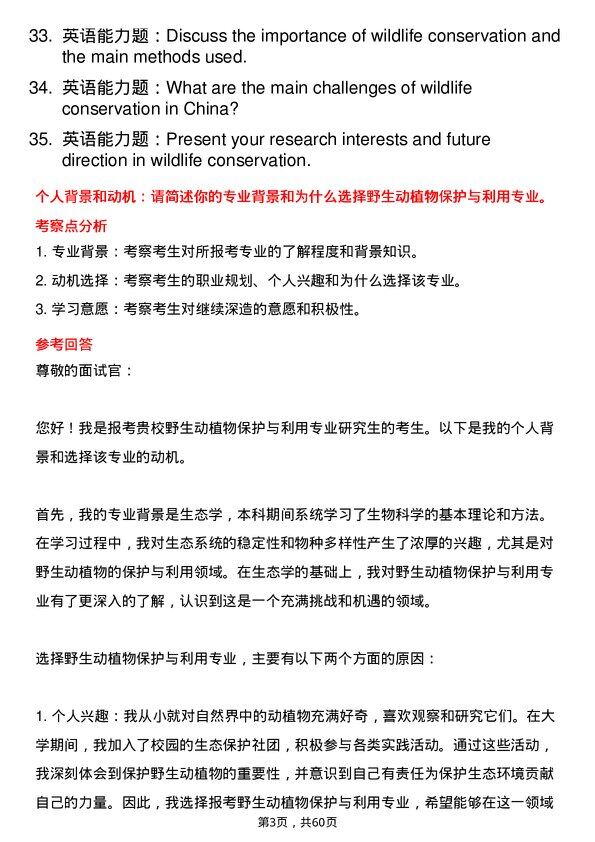 33. 英语能力题：Discuss the importance of wildlife conservation and the main methods used.

34. 英语能力题：What are the main challenges of wildlife conservation in China?

35. 英语能力题：Present your research interests and future direction in wildlife conservation.

个人背景和动机：请简述你的专业背景和为什么选择野生动植物保护与利用专业。

考察点分析

1. 专业背景：考察考生对所报考专业的了解程度和背景知识。

2. 动机选择：考察考生的职业规划、个人兴趣和为什么选择该专业。

3. 学习意愿：考察考生对继续深造的意愿和积极性。

参考回答

尊敬的面试官：

您好！我是报考贵校野生动植物保护与利用专业研究生的考生。以下是我的个人背景和选择该专业的动机。

首先，我的专业背景是生态学，本科期间系统学习了生物科学的基本理论和方法。在学习过程中，我对生态系统的稳定性和物种多样性产生了浓厚的兴趣，尤其是对野生动植物的保护与利用领域。在生态学的基础上，我对野生动植物保护与利用专业有了更深入的了解，认识到这是一个充满挑战和机遇的领域。

选择野生动植物保护与利用专业，主要有以下两个方面的原因：

1. 个人兴趣：我从小就对自然界中的动植物充满好奇，喜欢观察和研究它们。在大学期间，我加入了校园的生态保护社团，积极参与各类实践活动。通过这些活动，我深刻体会到保护野生动植物的重要性，并意识到自己有责任为保护生态环境贡献自己的力量。因此，我选择报考野生动植物保护与利用专业，希望能够在这一领域

第3页，共60页